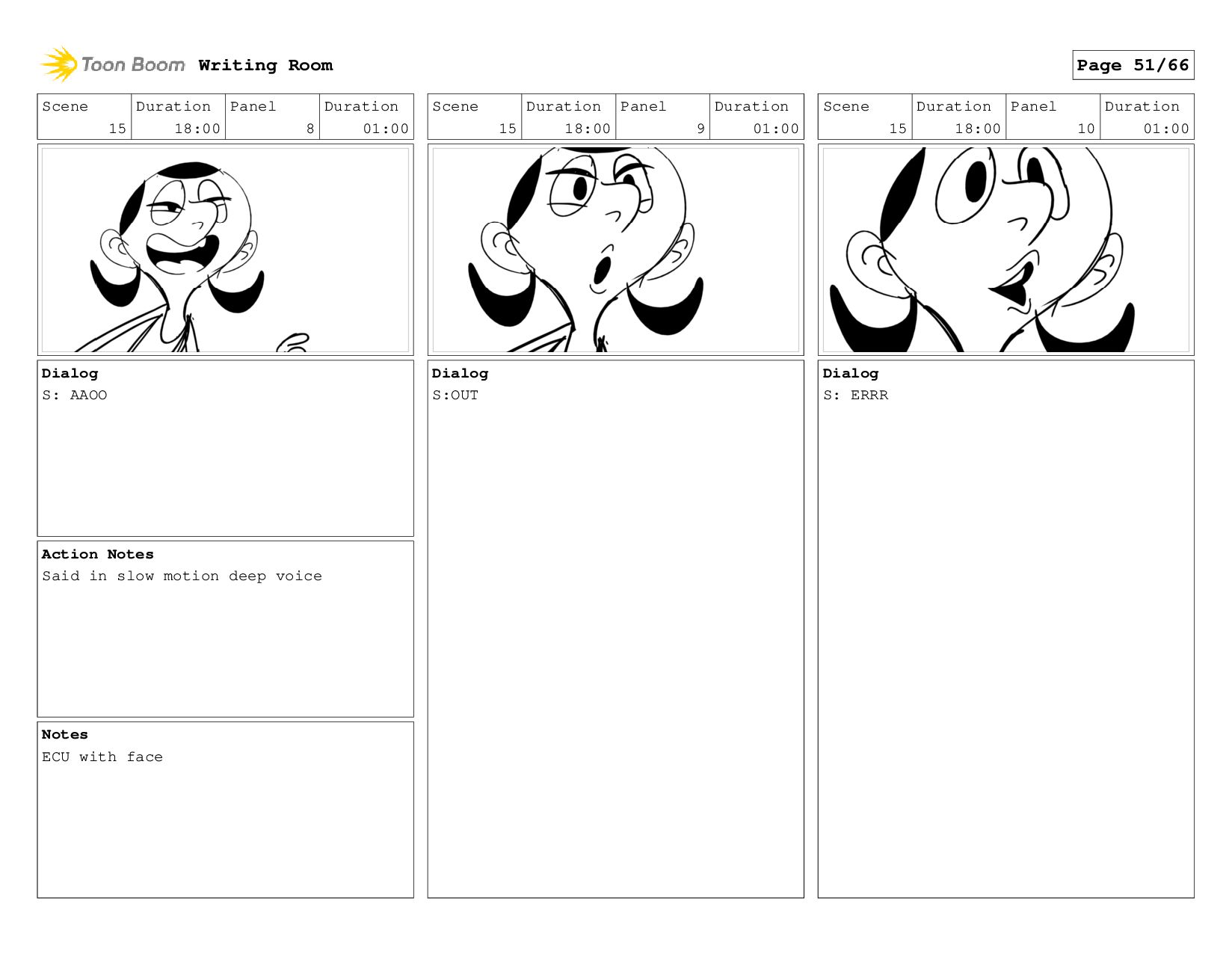 Toon Boom Writing Room

Page 51/66

| Scene | Duration | Panel | Duration |
|---|---|---|---|
| 15 | 18:00 | 8 | 01:00 |

Dialog
S: AAOO

Action Notes
Said in slow motion deep voice

Notes
ECU with face

| Scene | Duration | Panel | Duration |
|---|---|---|---|
| 15 | 18:00 | 9 | 01:00 |

Dialog
S:OUT

| Scene | Duration | Panel | Duration |
|---|---|---|---|
| 15 | 18:00 | 10 | 01:00 |

Dialog
S: ERRR